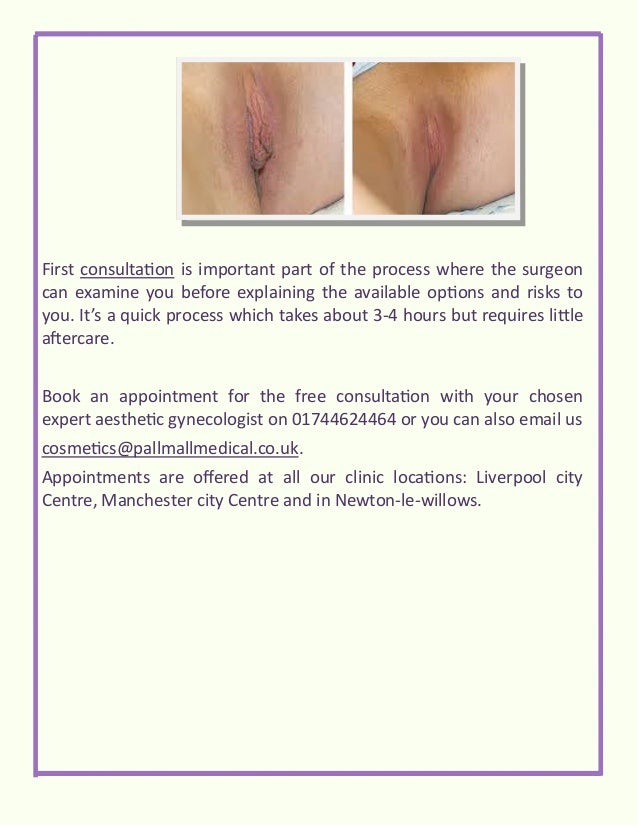 First consultation is important part of the process where the surgeon can examine you before explaining the available options and risks to you. It's a quick process which takes about 3-4 hours but requires little aftercare.

Book an appointment for the free consultation with your chosen expert aesthetic gynecologist on 01744624464 or you can also email us cosmetics@pallmallmedical.co.uk.

Appointments are offered at all our clinic locations: Liverpool city Centre, Manchester city Centre and in Newton-le-willows.